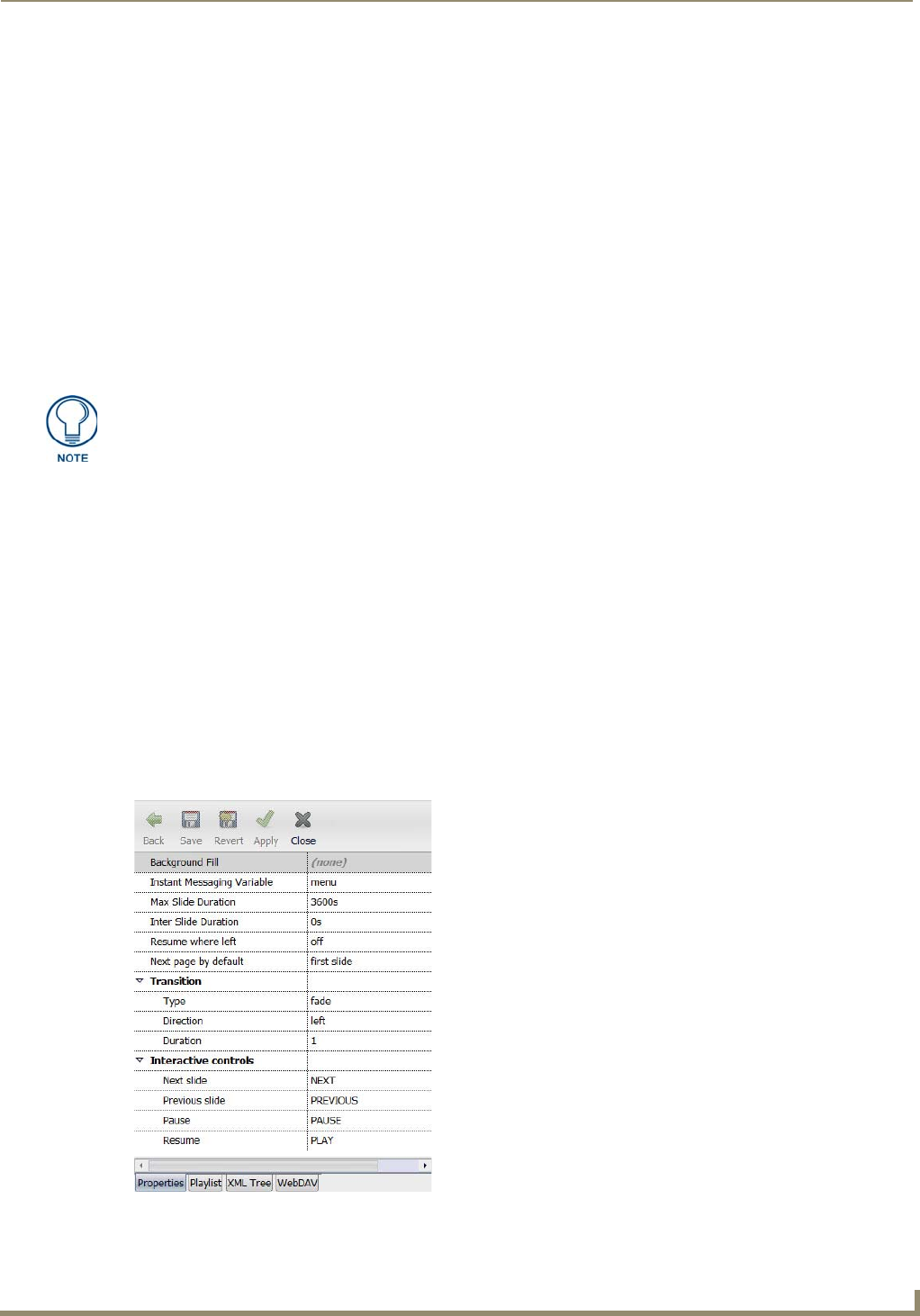 NOTE

Back Save Revert Apply Close

| Background Fill | (none) |
|---|---|
| Instant Messaging Variable | menu |
| Max Slide Duration | 3600s |
| Inter Slide Duration | 0s |
| Resume where left | off |
| Next page by default | first slide |
| Transition | |
| Type | fade |
| Direction | left |
| Duration | 1 |
| Interactive controls | |
| Next slide | NEXT |
| Previous slide | PREVIOUS |
| Pause | PAUSE |
| Resume | PLAY |

Properties Playlist XML Tree WebDAV